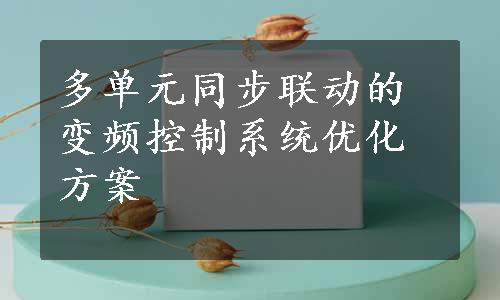 多单元同步联动的变频控制系统优化方案